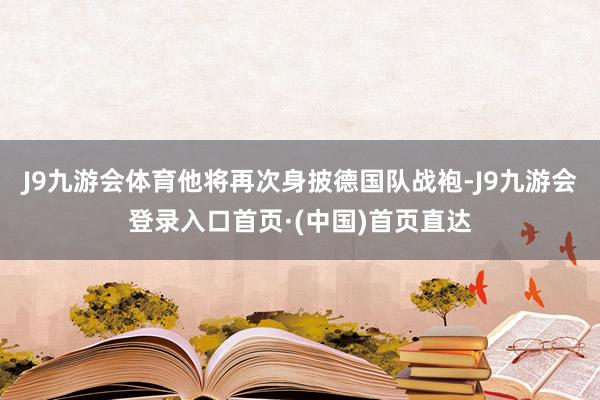 J9九游会体育他将再次身披德国队战袍-J9九游会登录入口首页·(中国)首页直达